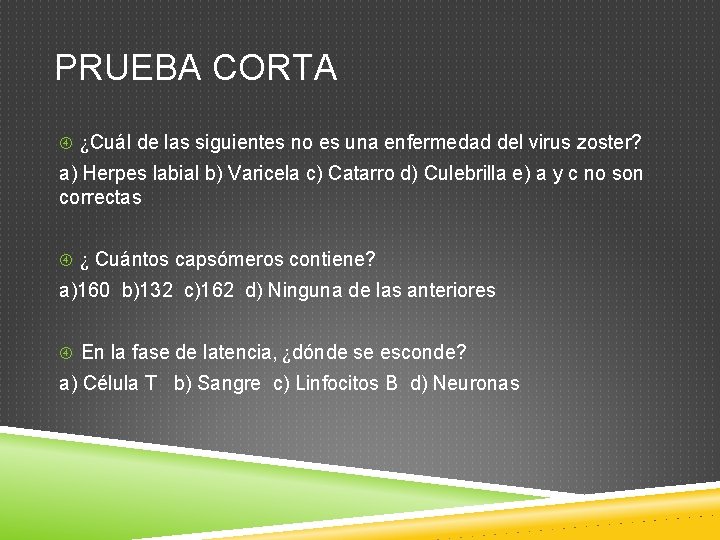 PRUEBA CORTA

¿Cuál de las siguientes no es una enfermedad del virus zoster?

a) Herpes labial b) Varicela c) Catarro d) Culebrilla e) a y c no son correctas

¿ Cuántos capsómeros contiene?

a)160 b)132 c)162 d) Ninguna de las anteriores

En la fase de latencia, ¿dónde se esconde?

a) Célula T b) Sangre c) Linfocitos B d) Neuronas